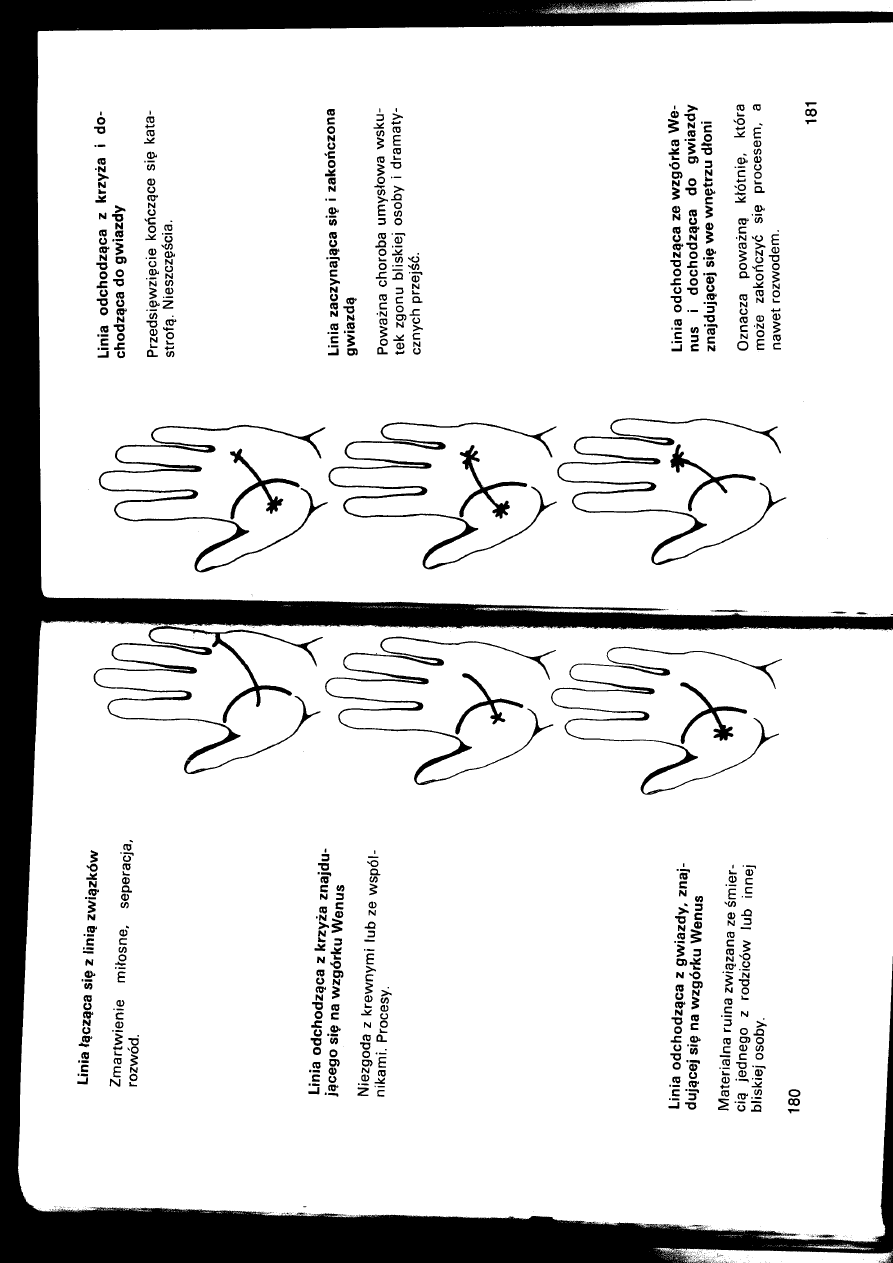 Linia łącząca się z linią związków

Zmartwienie miłosne, seperacja, rozwód.

Linia odchodząca z krzyża znajdującego się na wzgórku Wenus

Niezgoda z krewnymi lub ze wspólnikami. Procesy.

Linia odchodząca z gwiazdy, znajdującej się na wzgórku Wenus

Materialna ruina związana ze śmiercią jednego z rodziców lub innej bliskiej osoby.

180

Linia odchodząca z krzyża i dochodząca do gwiazdy

Przedsięwzięcie kończące się katastrofą. Nieszczęścia.

Linia zaczynająca się i zakończona gwiazdą

Poważna choroba umysłowa wskutek zgonu bliskiej osoby i dramatycznych przejść.

Linia odchodząca ze wzgórka Wenus i dochodząca do gwiazdy znajdującej się we wnętrzu dłoni

Oznacza poważną kłótnię, która może zakończyć się procesem, a nawet rozwodem.

181